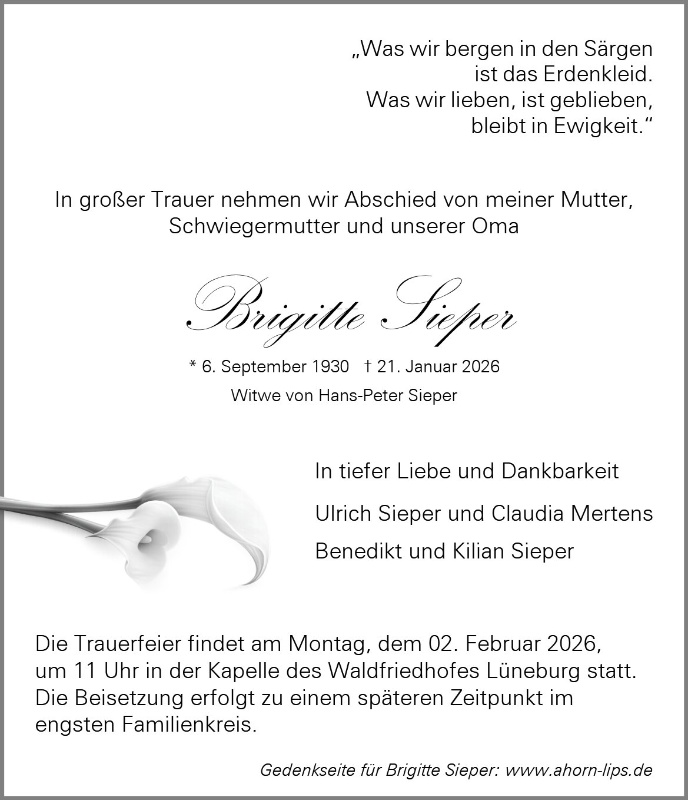 „Was wir bergen in den Särgen
ist das Erdenkleid.
Was wir lieben, ist geblieben,
bleibt in Ewigkeit.“

In großer Trauer nehmen wir Abschied von meiner Mutter, Schwiegermutter und unserer Oma

Brigitte Sieper

* 6. September 1930 † 21. Januar 2026
Witwe von Hans-Peter Sieper

In tiefer Liebe und Dankbarkeit

Ulrich Sieper und Claudia Mertens

Benedikt und Kilian Sieper

Die Trauerfeier findet am Montag, dem 02. Februar 2026, um 11 Uhr in der Kapelle des Waldfriedhofes Lüneburg statt. Die Beisetzung erfolgt zu einem späteren Zeitpunkt im engsten Familienkreis.

Gedenkseite für Brigitte Sieper: www.ahorn-lips.de